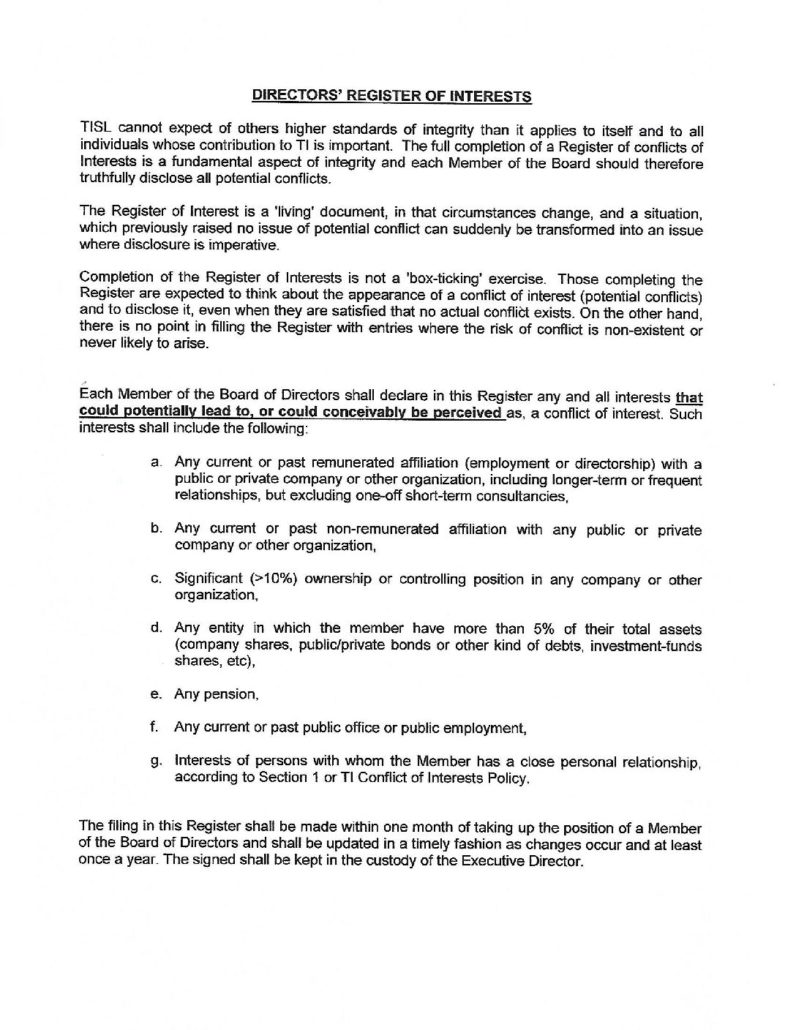 DIRECTORS' REGISTER OF INTERESTS

TISL cannot expect of others higher standards of integrity than it applies to itself and to all individuals whose contribution to TI is important. The full completion of a Register of conflicts of Interests is a fundamental aspect of integrity and each Member of the Board should therefore truthfully disclose all potential conflicts.

The Register of Interest is a 'living' document, in that circumstances change, and a situation, which previously raised no issue of potential conflict can suddenly be transformed into an issue where disclosure is imperative.

Completion of the Register of Interests is not a 'box-ticking' exercise. Those completing the Register are expected to think about the appearance of a conflict of interest (potential conflicts) and to disclose it, even when they are satisfied that no actual conflict exists. On the other hand, there is no point in filling the Register with entries where the risk of conflict is non-existent or never likely to arise.

Each Member of the Board of Directors shall declare in this Register any and all interests that could potentially lead to, or could conceivably be perceived as, a conflict of interest. Such interests shall include the following:

a. Any current or past remunerated affiliation (employment or directorship) with a public or private company or other organization, including longer-term or frequent relationships, but excluding one-off short-term consultancies,

b. Any current or past non-remunerated affiliation with any public or private company or other organization,

c. Significant (>10%) ownership or controlling position in any company or other organization,

d. Any entity in which the member have more than 5% of their total assets (company shares, public/private bonds or other kind of debts, investment-funds shares, etc),

e. Any pension,

f. Any current or past public office or public employment,

g. Interests of persons with whom the Member has a close personal relationship, according to Section 1 or TI Conflict of Interests Policy.

The filing in this Register shall be made within one month of taking up the position of a Member of the Board of Directors and shall be updated in a timely fashion as changes occur and at least once a year. The signed shall be kept in the custody of the Executive Director.